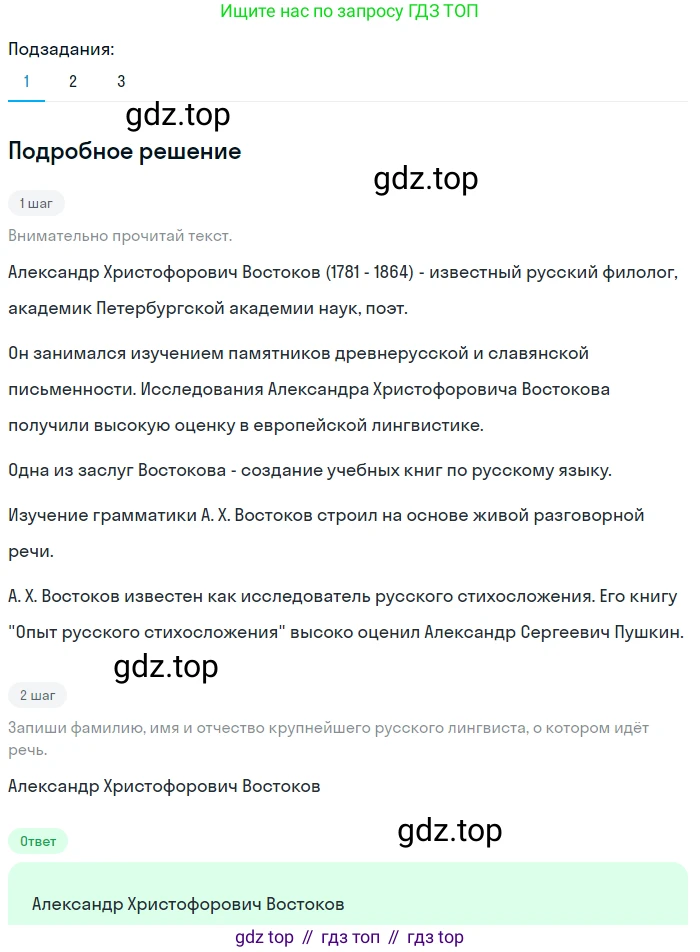 Ищите нас по запросу ГДЗ ТОП

Подзадания:

1 2 3

gdz.top

Подробное решение

gdz.top

1 шаг

Внимательно прочитай текст.

Александр Христофорович Востоков (1781 - 1864) - известный русский филолог, академик Петербургской академии наук, поэт.

Он занимался изучением памятников древнерусской и славянской письменности. Исследования Александра Христофоровича Востокова получили высокую оценку в европейской лингвистике.

Одна из заслуг Востокова - создание учебных книг по русскому языку.

Изучение грамматики А. Х. Востоков строил на основе живой разговорной речи.

А. Х. Востоков известен как исследователь русского стихосложения. Его книгу "Опыт русского стихосложения" высоко оценил Александр Сергеевич Пушкин.

gdz.top

2 шаг

Запиши фамилию, имя и отчество крупнейшего русского лингвиста, о котором идёт речь.

Александр Христофорович Востоков

gdz.top

Ответ

Александр Христофорович Востоков

gdz top // гдз топ // гдз top